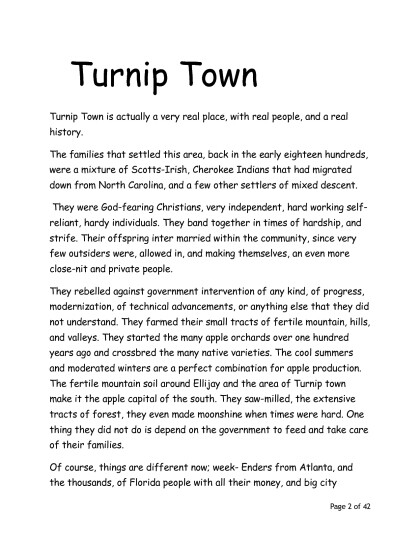 Turnip Town

Turnip Town is actually a very real place, with real people, and a real history.

The families that settled this area, back in the early eighteen hundreds, were a mixture of Scotts-Irish, Cherokee Indians that had migrated down from North Carolina, and a few other settlers of mixed descent.

They were God-fearing Christians, very independent, hard working self-reliant, hardy individuals. They band together in times of hardship, and strife. Their offspring inter married within the community, since very few outsiders were, allowed in, and making themselves, an even more close-nit and private people.

They rebelled against government intervention of any kind, of progress, modernization, of technical advancements, or anything else that they did not understand. They farmed their small tracts of fertile mountain, hills, and valleys. They started the many apple orchards over one hundred years ago and crossbred the many native varieties. The cool summers and moderated winters are a perfect combination for apple production. The fertile mountain soil around Ellijay and the area of Turnip town make it the apple capital of the south. They saw-milled, the extensive tracts of forest, they even made moonshine when times were hard. One thing they did not do is depend on the government to feed and take care of their families.

Of course, things are different now; week- Enders from Atlanta, and the thousands, of Florida people with all their money, and big city

Page 2 of 42